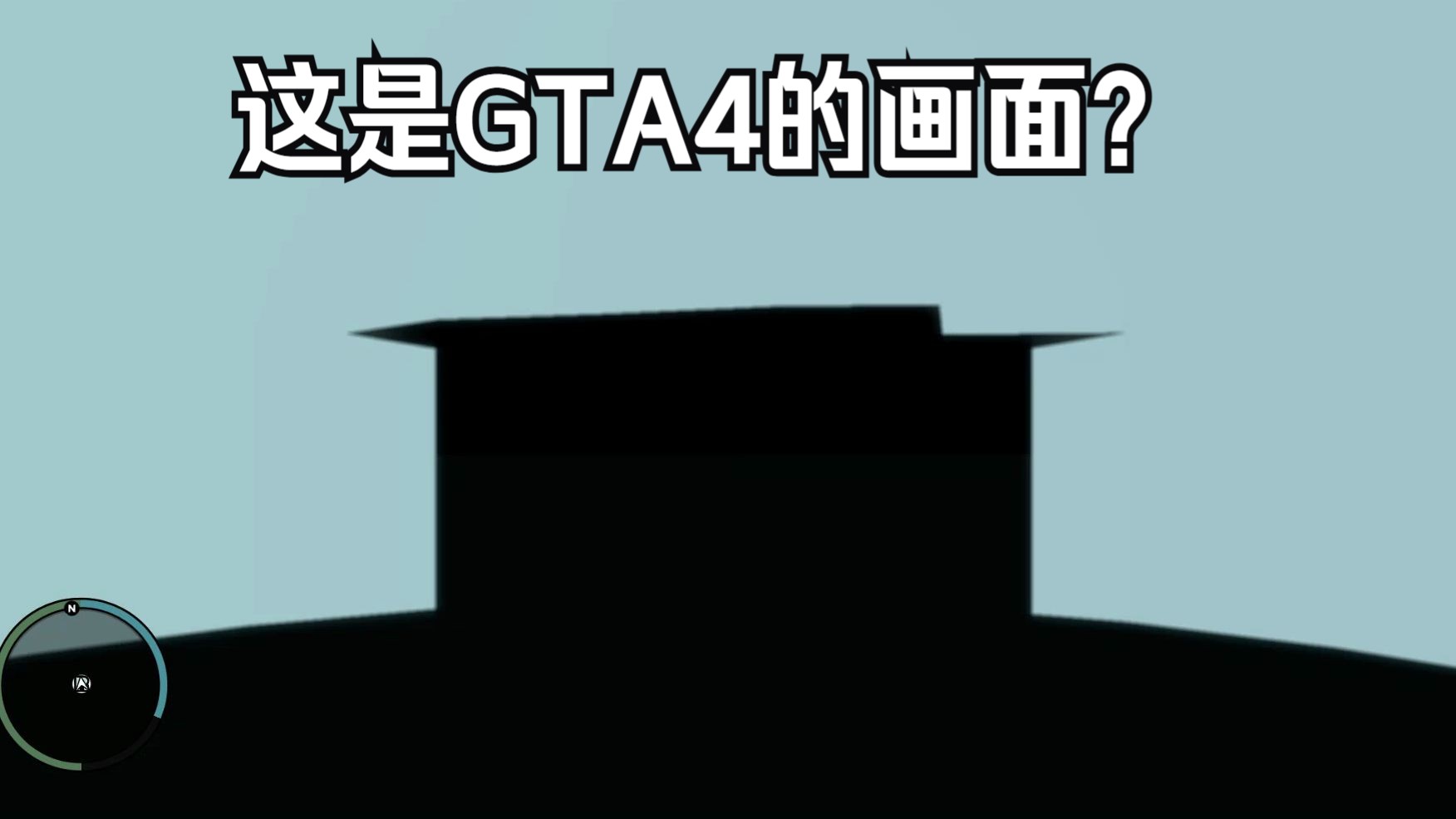 这是GTA4的画面?

N